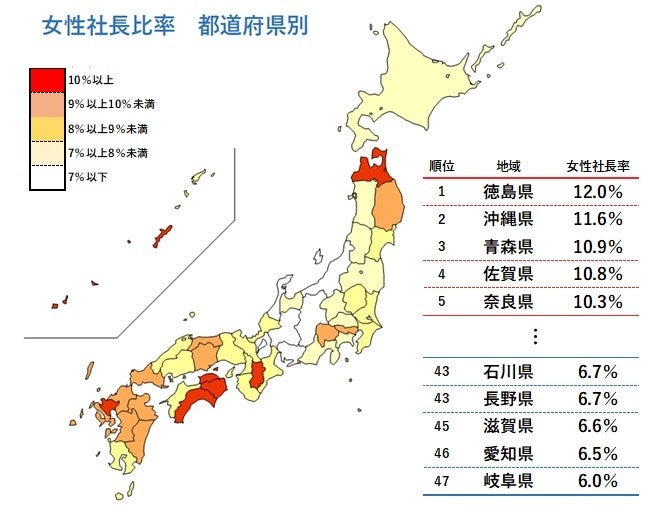 女性社長比率　都道府県別

10%以上
9%以上10%未満
8%以上9%未満
7%以上8%未満
7%以下

| 順位 | 地域 | 女性社長率 |
|---|---|---|
| 1 | 徳島県 | 12.0% |
| 2 | 沖縄県 | 11.6% |
| 3 | 青森県 | 10.9% |
| 4 | 佐賀県 | 10.8% |
| 5 | 奈良県 | 10.3% |
| ⋮ | | |
| 43 | 石川県 | 6.7% |
| 43 | 長野県 | 6.7% |
| 45 | 滋賀県 | 6.6% |
| 46 | 愛知県 | 6.5% |
| 47 | 岐阜県 | 6.0% |